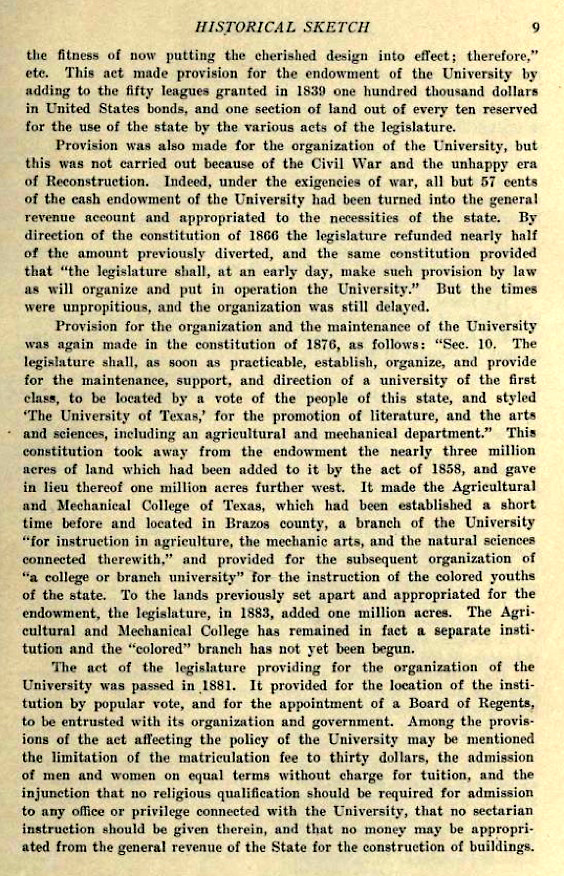 HISTORICAL SKETCH 9

the fitness of now putting the cherished design into effect; therefore," etc. This act made provision for the endowment of the University by adding to the fifty leagues granted in 1839 one hundred thousand dollars in United States bonds, and one section of land out of every ten reserved for the use of the state by the various acts of the legislature.

Provision was also made for the organization of the University, but this was not carried out because of the Civil War and the unhappy era of Reconstruction. Indeed, under the exigencies of war, all but 57 cents of the cash endowment of the University had been turned into the general revenue account and appropriated to the necessities of the state. By direction of the constitution of 1866 the legislature refunded nearly half of the amount previously diverted, and the same constitution provided that "the legislature shall, at an early day, make such provision by law as will organize and put in operation the University." But the times were unpropitious, and the organization was still delayed.

Provision for the organization and the maintenance of the University was again made in the constitution of 1876, as follows: "Sec. 10. The legislature shall, as soon as practicable, establish, organize, and provide for the maintenance, support, and direction of a university of the first class, to be located by a vote of the people of this state, and styled 'The University of Texas,' for the promotion of literature, and the arts and sciences, including an agricultural and mechanical department." This constitution took away from the endowment the nearly three million acres of land which had been added to it by the act of 1858, and gave in lieu thereof one million acres further west. It made the Agricultural and Mechanical College of Texas, which had been established a short time before and located in Brazos county, a branch of the University "for instruction in agriculture, the mechanic arts, and the natural sciences connected therewith," and provided for the subsequent organization of "a college or branch university" for the instruction of the colored youths of the state. To the lands previously set apart and appropriated for the endowment, the legislature, in 1883, added one million acres. The Agricultural and Mechanical College has remained in fact a separate institution and the "colored" branch has not yet been begun.

The act of the legislature providing for the organization of the University was passed in 1881. It provided for the location of the institution by popular vote, and for the appointment of a Board of Regents, to be entrusted with its organization and government. Among the provisions of the act affecting the policy of the University may be mentioned the limitation of the matriculation fee to thirty dollars, the admission of men and women on equal terms without charge for tuition, and the injunction that no religious qualification should be required for admission to any office or privilege connected with the University, that no sectarian instruction should be given therein, and that no money may be appropriated from the general revenue of the State for the construction of buildings.